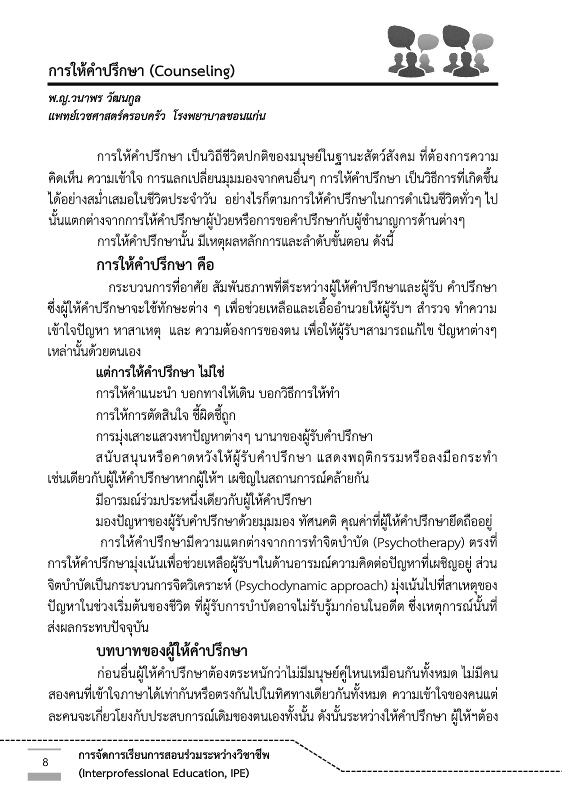 การให้คำปรึกษา (Counseling)

พ.ญ.วนาพร วัฒนกูล
แพทย์เวชศาสตร์ครอบครัว โรงพยาบาลขอนแก่น

การให้คำปรึกษา เป็นวิถีชีวิตปกติของมนุษย์ในฐานะสัตว์สังคม ที่ต้องการความคิดเห็น ความเข้าใจ การแลกเปลี่ยนมุมมองจากคนอื่นๆ การให้คำปรึกษา เป็นวิธีการที่เกิดขึ้นได้อย่างสม่ำเสมอในชีวิตประจำวัน อย่างไรก็ตามการให้คำปรึกษาในการดำเนินชีวิตทั่วๆ ไปนั้นแตกต่างจากการให้คำปรึกษาผู้ป่วยหรือการขอคำปรึกษากับผู้ชำนาญการด้านต่างๆ

การให้คำปรึกษานั้น มีเหตุผลหลักการและลำดับขั้นตอน ดังนี้

การให้คำปรึกษา คือ

กระบวนการที่อาศัย สัมพันธภาพที่ดีระหว่างผู้ให้คำปรึกษาและผู้รับ คำปรึกษา ซึ่งผู้ให้คำปรึกษาจะใช้ทักษะต่าง ๆ เพื่อช่วยเหลือและเอื้ออำนวยให้ผู้รับฯ สำรวจ ทำความเข้าใจปัญหา หาสาเหตุ และ ความต้องการของตน เพื่อให้ผู้รับฯสามารถแก้ไข ปัญหาต่างๆ เหล่านั้นด้วยตนเอง

แต่การให้คำปรึกษา ไม่ใช่

การให้คำแนะนำ บอกทางให้เดิน บอกวิธีการให้ทำ

การให้การตัดสินใจ ชี้ผิดชี้ถูก

การมุ่งเสาะแสวงหาปัญหาต่างๆ นานาของผู้รับคำปรึกษา

สนับสนุนหรือคาดหวังให้ผู้รับคำปรึกษา แสดงพฤติกรรมหรือลงมือกระทำเช่นเดียวกับผู้ให้คำปรึกษาหากผู้ให้ฯ เผชิญในสถานการณ์คล้ายกัน

มีอารมณ์ร่วมประหนึ่งเดียวกับผู้ให้คำปรึกษา

มองปัญหาของผู้รับคำปรึกษาด้วยมุมมอง ทัศนคติ คุณค่าที่ผู้ให้คำปรึกษายึดถืออยู่

การให้คำปรึกษามีความแตกต่างจากการทำจิตบำบัด (Psychotherapy) ตรงที่การให้คำปรึกษามุ่งเน้นเพื่อช่วยเหลือผู้รับฯในด้านอารมณ์ความคิดต่อปัญหาที่เผชิญอยู่ ส่วนจิตบำบัดเป็นกระบวนการจิตวิเคราะห์ (Psychodynamic approach) มุ่งเน้นไปที่สาเหตุของปัญหาในช่วงเริ่มต้นของชีวิต ที่ผู้รับการบำบัดอาจไม่รับรู้มาก่อนในอดีต ซึ่งเหตุการณ์นั้นที่ส่งผลกระทบปัจจุบัน

บทบาทของผู้ให้คำปรึกษา

ก่อนอื่นผู้ให้คำปรึกษาต้องตระหนักว่าไม่มีมนุษย์คู่ไหนเหมือนกันทั้งหมด ไม่มีคนสองคนที่เข้าใจภาษาได้เท่ากันหรือตรงกันไปในทิศทางเดียวกันทั้งหมด ความเข้าใจของคนแต่ละคนจะเกี่ยวโยงกับประสบการณ์เดิมของตนเองทั้งนั้น ดังนั้นระหว่างให้คำปรึกษา ผู้ให้ฯต้อง

8

การจัดการเรียนการสอนร่วมระหว่างวิชาชีพ
(Interprofessional Education, IPE)